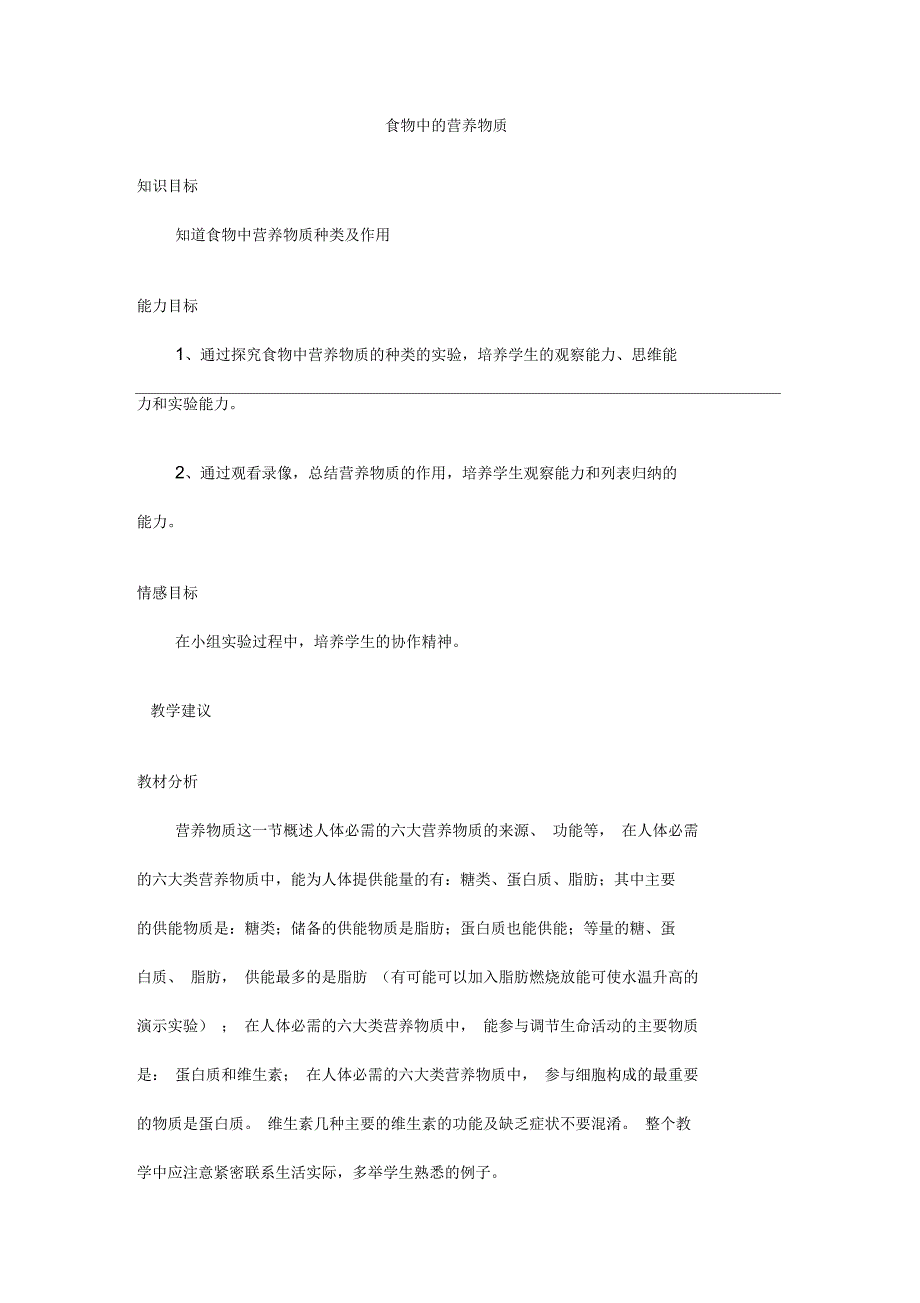 食物中的营养物质

知识目标

知道食物中营养物质种类及作用

能力目标

1、通过探究食物中营养物质的种类的实验，培养学生的观察能力、思维能力和实验能力。

2、通过观看录像，总结营养物质的作用，培养学生观察能力和列表归纳的能力。

情感目标

在小组实验过程中，培养学生的协作精神。

教学建议

教材分析

营养物质这一节概述人体必需的六大营养物质的来源、功能等，在人体必需的六大类营养物质中，能为人体提供能量的有：糖类、蛋白质、脂肪；其中主要的供能物质是：糖类；储备的供能物质是脂肪；蛋白质也能供能；等量的糖、蛋白质、脂肪，供能最多的是脂肪（有可能可以加入脂肪燃烧放能可使水温升高的演示实验）；在人体必需的六大类营养物质中，能参与调节生命活动的主要物质是：蛋白质和维生素；在人体必需的六大类营养物质中，参与细胞构成的最重要的物质是蛋白质。维生素几种主要的维生素的功能及缺乏症状不要混淆。整个教学中应注意紧密联系生活实际，多举学生熟悉的例子。